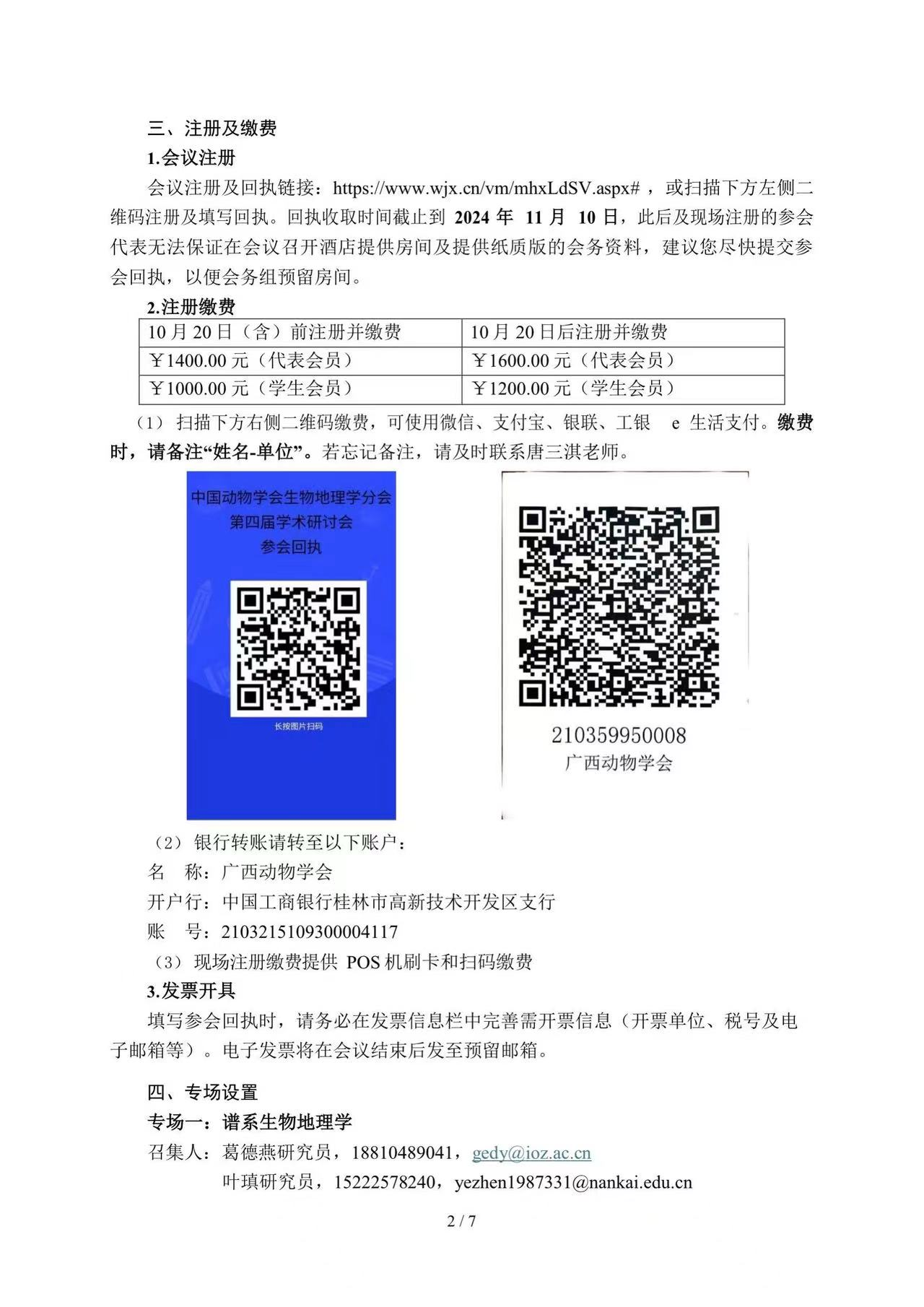 三、注册及缴费

1.会议注册

会议注册及回执链接：https://www.wjx.cn/vm/mhxLdSV.aspx#，或扫描下方左侧二维码注册及填写回执。回执收取时间截止到 2024 年 11 月 10 日，此后及现场注册的参会代表无法保证在会议召开酒店提供房间及提供纸质版的会务资料，建议您尽快提交参会回执，以便会务组预留房间。

2.注册缴费

| 10 月 20 日（含）前注册并缴费 | 10 月 20 日后注册并缴费 |
|---|---|
| ￥1400.00 元（代表会员） | ￥1600.00 元（代表会员） |
| ￥1000.00 元（学生会员） | ￥1200.00 元（学生会员） |

（1）扫描下方右侧二维码缴费，可使用微信、支付宝、银联、工银 e 生活支付。缴费时，请备注“姓名-单位”。若忘记备注，请及时联系唐三淇老师。

中国动物学会生物地理学分会
第四届学术研讨会
参会回执

长按图片扫码

210359950008
广西动物学会

（2）银行转账请转至以下账户：

名　称：广西动物学会

开户行：中国工商银行桂林市高新技术开发区支行

账　号：2103215109300004117

（3）现场注册缴费提供 POS 机刷卡和扫码缴费

3.发票开具

填写参会回执时，请务必在发票信息栏中完善需开票信息（开票单位、税号及电子邮箱等）。电子发票将在会议结束后发至预留邮箱。

四、专场设置

专场一：谱系生物地理学

召集人：葛德燕研究员，18810489041，gedy@ioz.ac.cn
叶瑱研究员，15222578240，yezhen1987331@nankai.edu.cn

2 / 7